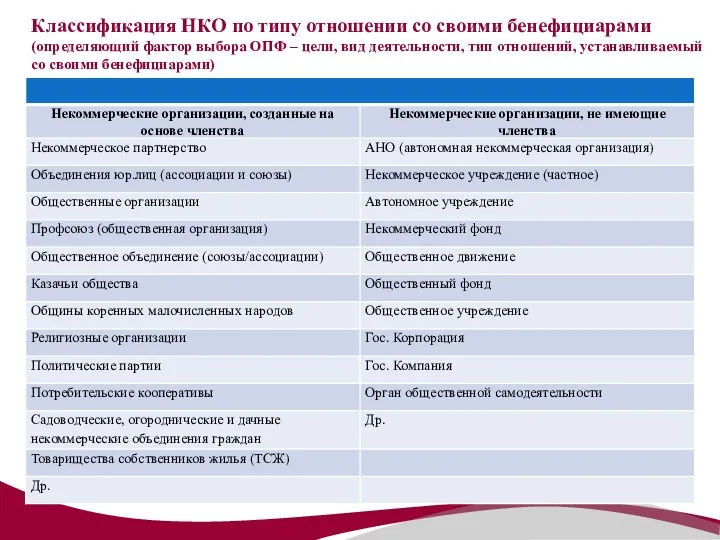 Классификация НКО по типу отношении со своими бенефициарами
(определяющий фактор выбора ОПФ – цели, вид деятельности, тип отношений, устанавливаемый со своими бенефициарами)

| Некоммерческие организации, созданные на основе членства | Некоммерческие организации, не имеющие членства |
|---|---|
| Некоммерческое партнерство | АНО (автономная некоммерческая организация) |
| Объединения юр.лиц (ассоциации и союзы) | Некоммерческое учреждение (частное) |
| Общественные организации | Автономное учреждение |
| Профсоюз (общественная организация) | Некоммерческий фонд |
| Общественное объединение (союзы/ассоциации) | Общественное движение |
| Казачьи общества | Общественный фонд |
| Общины коренных малочисленных народов | Общественное учреждение |
| Религиозные организации | Гос. Корпорация |
| Политические партии | Гос. Компания |
| Потребительские кооперативы | Орган общественной самодеятельности |
| Садоводческие, огороднические и дачные некоммерческие объединения граждан | Др. |
| Товарищества собственников жилья (ТСЖ) | |
| Др. | |